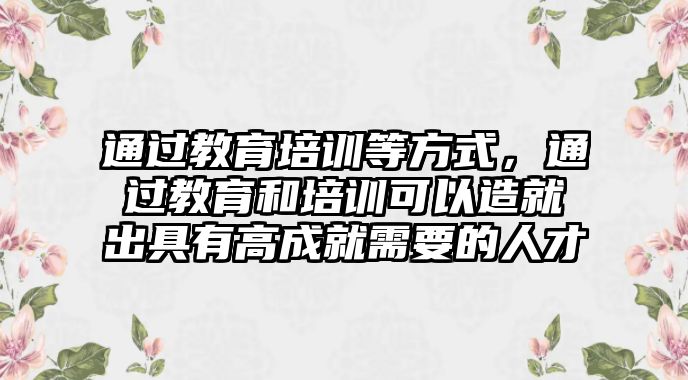 通过教育培训等方式，通过教育和培训可以造就出具有高成就需要的人才